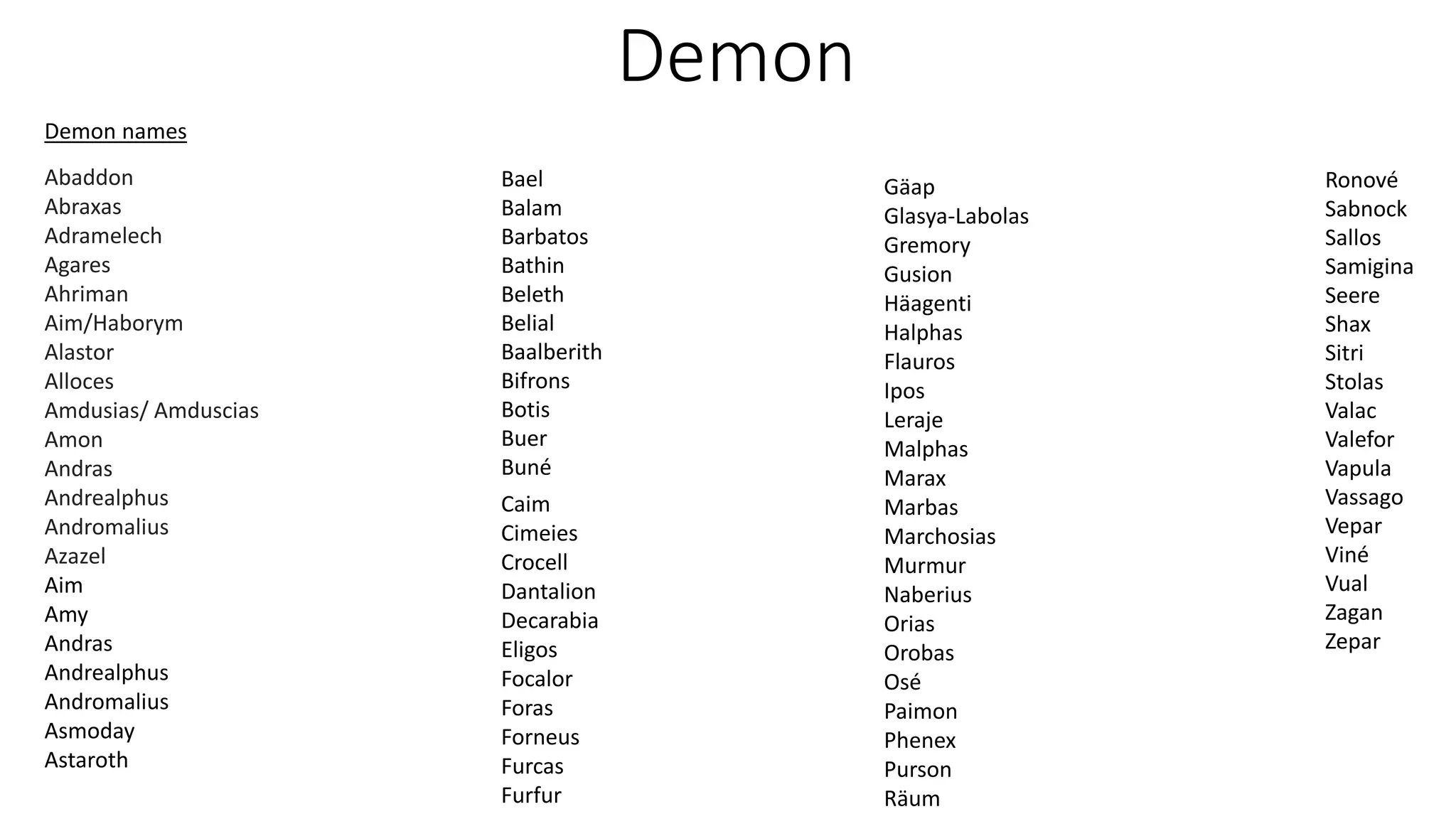 Demon

Demon names

Abaddon
Abraxas
Adramelech
Agares
Ahriman
Aim/Haborym
Alastor
Alloces
Amdusias/ Amduscias
Amon
Andras
Andrealphus
Andromalius
Azazel
Aim
Amy
Andras
Andrealphus
Andromalius
Asmoday
Astaroth

Bael
Balam
Barbatos
Bathin
Beleth
Belial
Baalberith
Bifrons
Botis
Buer
Buné
Caim
Cimeies
Crocell
Dantalion
Decarabia
Eligos
Focalor
Foras
Forneus
Furcas
Furfur

Gäap
Glasya-Labolas
Gremory
Gusion
Häagenti
Halphas
Flauros
Ipos
Leraje
Malphas
Marax
Marbas
Marchosias
Murmur
Naberius
Orias
Orobas
Osé
Paimon
Phenex
Purson
Räum

Ronové
Sabnock
Sallos
Samigina
Seere
Shax
Sitri
Stolas
Valac
Valefor
Vapula
Vassago
Vepar
Viné
Vual
Zagan
Zepar